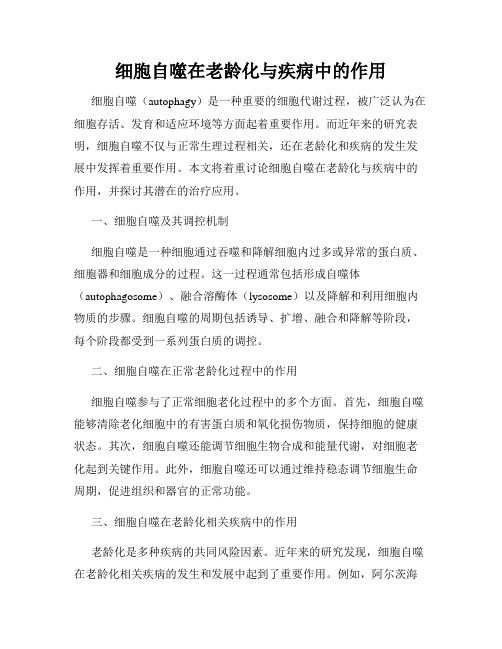 细胞自噬在老龄化与疾病中的作用

细胞自噬（autophagy）是一种重要的细胞代谢过程，被广泛认为在细胞存活、发育和适应环境等方面起着重要作用。而近年来的研究表明，细胞自噬不仅与正常生理过程相关，还在老龄化和疾病的发生发展中发挥着重要作用。本文将着重讨论细胞自噬在老龄化与疾病中的作用，并探讨其潜在的治疗应用。

一、细胞自噬及其调控机制

细胞自噬是一种细胞通过吞噬和降解细胞内过多或异常的蛋白质、细胞器和细胞成分的过程。这一过程通常包括形成自噬体（autophagosome）、融合溶酶体（lysosome）以及降解和利用细胞内物质的步骤。细胞自噬的周期包括诱导、扩增、融合和降解等阶段，每个阶段都受到一系列蛋白质的调控。

二、细胞自噬在正常老龄化过程中的作用

细胞自噬参与了正常细胞老化过程中的多个方面。首先，细胞自噬能够清除老化细胞中的有害蛋白质和氧化损伤物质，保持细胞的健康状态。其次，细胞自噬还能调节细胞生物合成和能量代谢，对细胞老化起到关键作用。此外，细胞自噬还可以通过维持稳态调节细胞生命周期，促进组织和器官的正常功能。

三、细胞自噬在老龄化相关疾病中的作用

老龄化是多种疾病的共同风险因素。近年来的研究发现，细胞自噬在老龄化相关疾病的发生和发展中起到了重要作用。例如，阿尔茨海